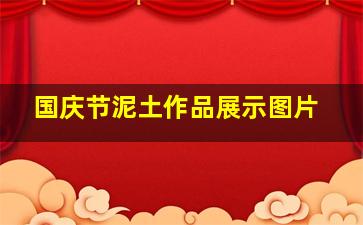 国庆节泥土作品展示图片